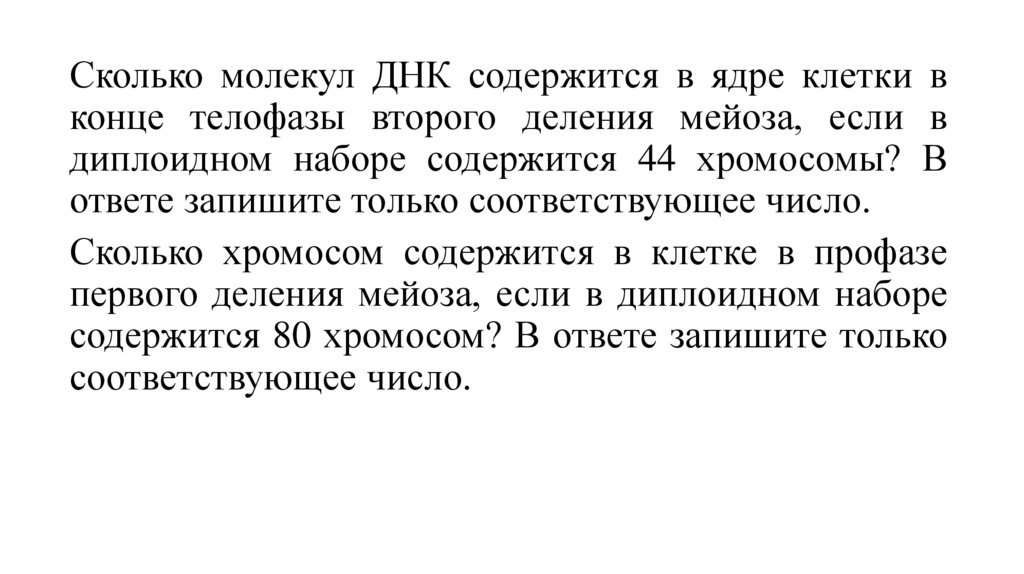 Сколько молекул ДНК содержится в ядре клетки в конце телофазы второго деления мейоза, если в диплоидном наборе содержится 44 хромосомы? В ответе запишите только соответствующее число.

Сколько хромосом содержится в клетке в профазе первого деления мейоза, если в диплоидном наборе содержится 80 хромосом? В ответе запишите только соответствующее число.